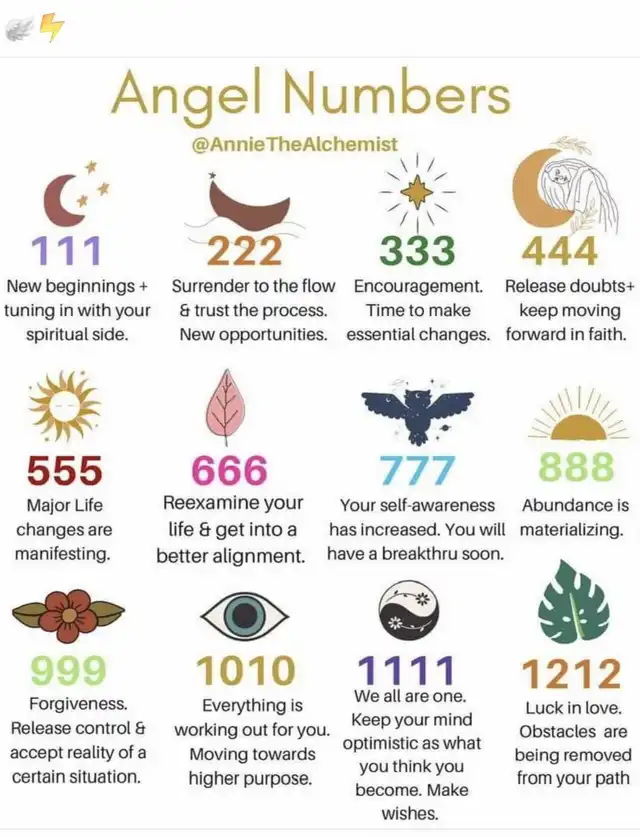 Angel Numbers

@AnnieTheAlchemist

111

New beginnings + tuning in with your spiritual side.

222

Surrender to the flow & trust the process. New opportunities.

333

Encouragement. Time to make essential changes.

444

Release doubts+ keep moving forward in faith.

555

Major Life changes are manifesting.

666

Reexamine your life & get into a better alignment.

777

Your self-awareness has increased. You will have a breakthru soon.

888

Abundance is materializing.

999

Forgiveness. Release control & accept reality of a certain situation.

1010

Everything is working out for you. Moving towards higher purpose.

1111

We all are one. Keep your mind optimistic as what you think you become. Make wishes.

1212

Luck in love. Obstacles are being removed from your path